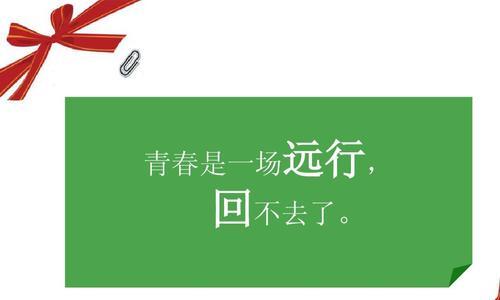 青春是一场远行，
回不去了。